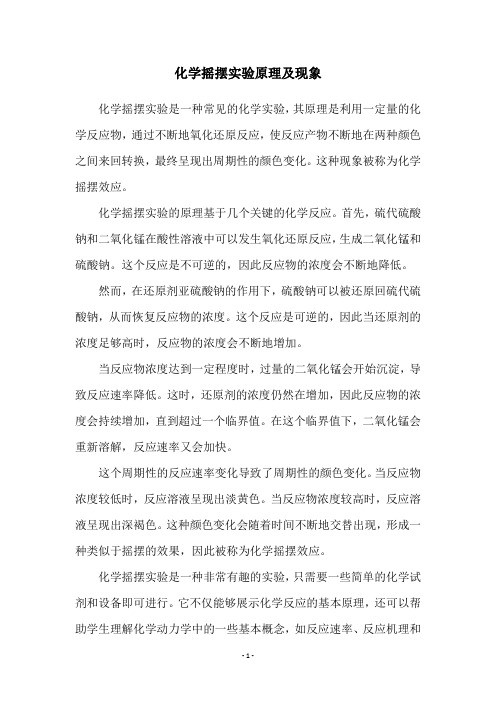 化学摇摆实验原理及现象

化学摇摆实验是一种常见的化学实验，其原理是利用一定量的化学反应物，通过不断地氧化还原反应，使反应产物不断地在两种颜色之间来回转换，最终呈现出周期性的颜色变化。这种现象被称为化学摇摆效应。

化学摇摆实验的原理基于几个关键的化学反应。首先，硫代硫酸钠和二氧化锰在酸性溶液中可以发生氧化还原反应，生成二氧化锰和硫酸钠。这个反应是不可逆的，因此反应物的浓度会不断地降低。

然而，在还原剂亚硫酸钠的作用下，硫酸钠可以被还原回硫代硫酸钠，从而恢复反应物的浓度。这个反应是可逆的，因此当还原剂的浓度足够高时，反应物的浓度会不断地增加。

当反应物浓度达到一定程度时，过量的二氧化锰会开始沉淀，导致反应速率降低。这时，还原剂的浓度仍然在增加，因此反应物的浓度会持续增加，直到超过一个临界值。在这个临界值下，二氧化锰会重新溶解，反应速率又会加快。

这个周期性的反应速率变化导致了周期性的颜色变化。当反应物浓度较低时，反应溶液呈现出淡黄色。当反应物浓度较高时，反应溶液呈现出深褐色。这种颜色变化会随着时间不断地交替出现，形成一种类似于摇摆的效果，因此被称为化学摇摆效应。

化学摇摆实验是一种非常有趣的实验，只需要一些简单的化学试剂和设备即可进行。它不仅能够展示化学反应的基本原理，还可以帮助学生理解化学动力学中的一些基本概念，如反应速率、反应机理和

- 1 -